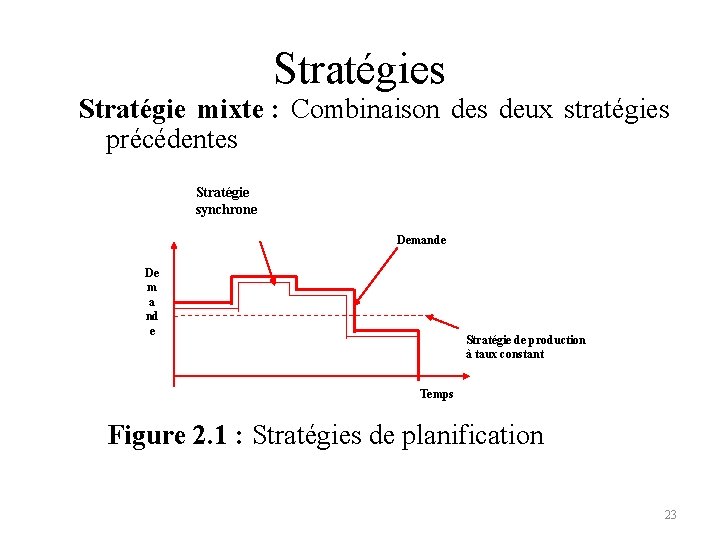 Stratégies

**Stratégie mixte :** Combinaison des deux stratégies précédentes

Stratégie synchrone

Demande

De
m
a
nd
e

Stratégie de production à taux constant

Temps

**Figure 2.1 :** Stratégies de planification

23